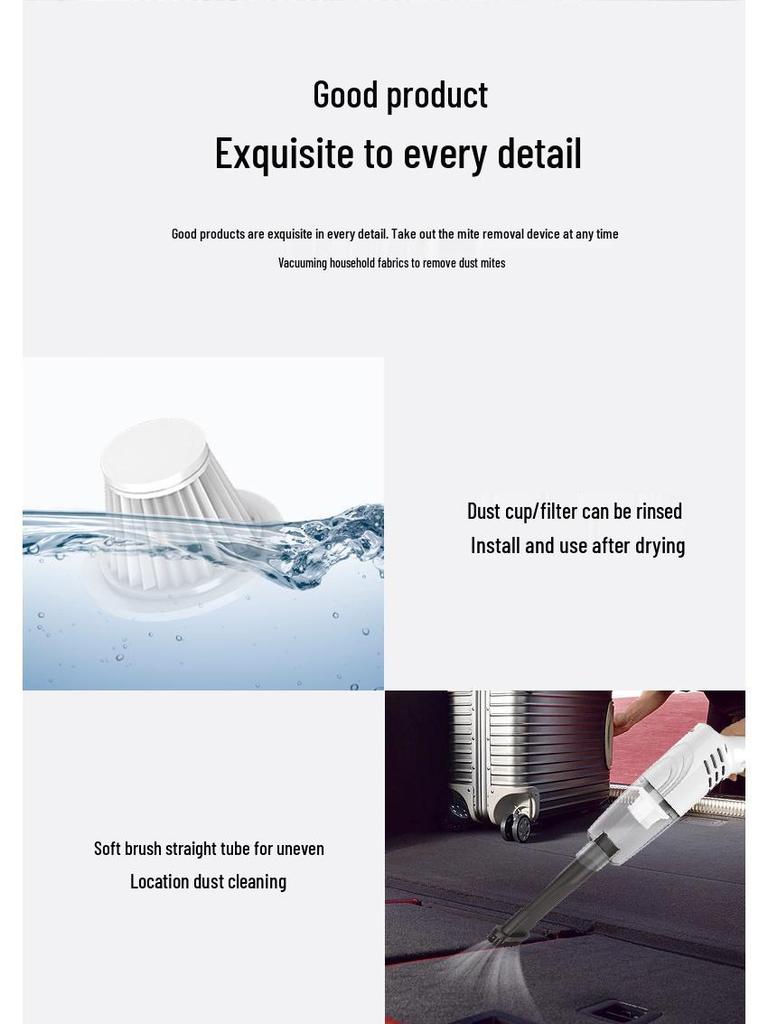 Good product
Exquisite to every detail

Good products are exquisite in every detail. Take out the mite removal device at any time
Vacuuming household fabrics to remove dust mites

Dust cup/filter can be rinsed
Install and use after drying

Soft brush straight tube for uneven
Location dust cleaning